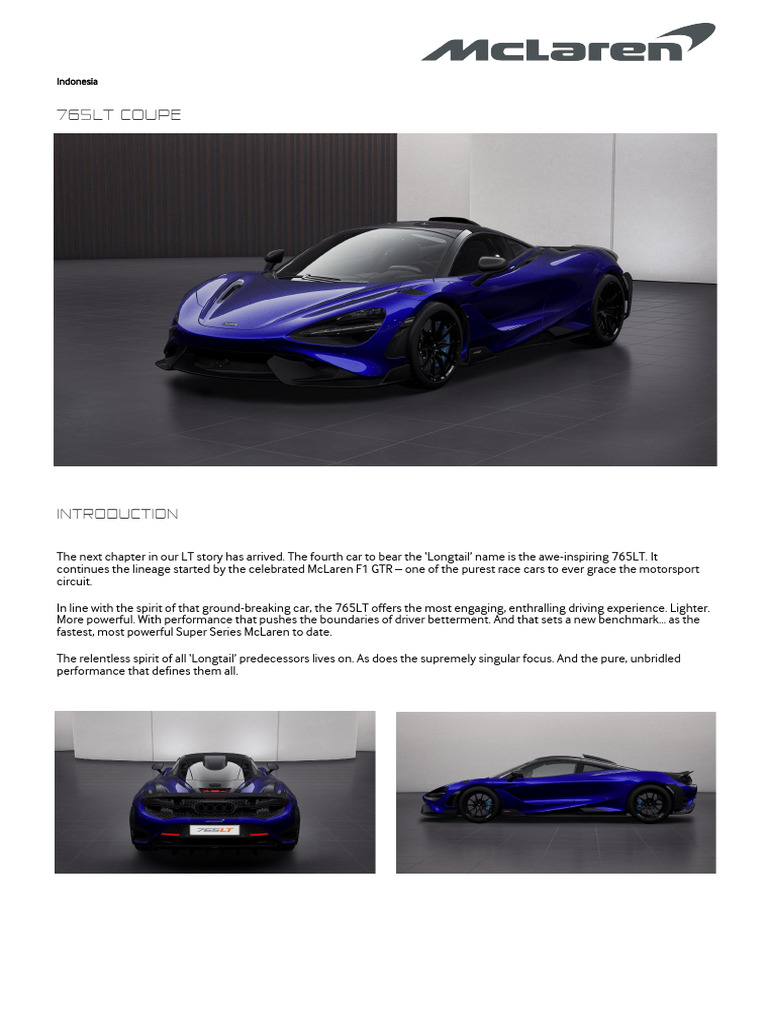 McLaren

Indonesia

765LT COUPE

INTRODUCTION

The next chapter in our LT story has arrived. The fourth car to bear the 'Longtail' name is the awe-inspiring 765LT. It continues the lineage started by the celebrated McLaren F1 GTR – one of the purest race cars to ever grace the motorsport circuit.

In line with the spirit of that ground-breaking car, the 765LT offers the most engaging, enthralling driving experience. Lighter. More powerful. With performance that pushes the boundaries of driver betterment. And that sets a new benchmark... as the fastest, most powerful Super Series McLaren to date.

The relentless spirit of all 'Longtail' predecessors lives on. As does the supremely singular focus. And the pure, unbridled performance that defines them all.

765LT